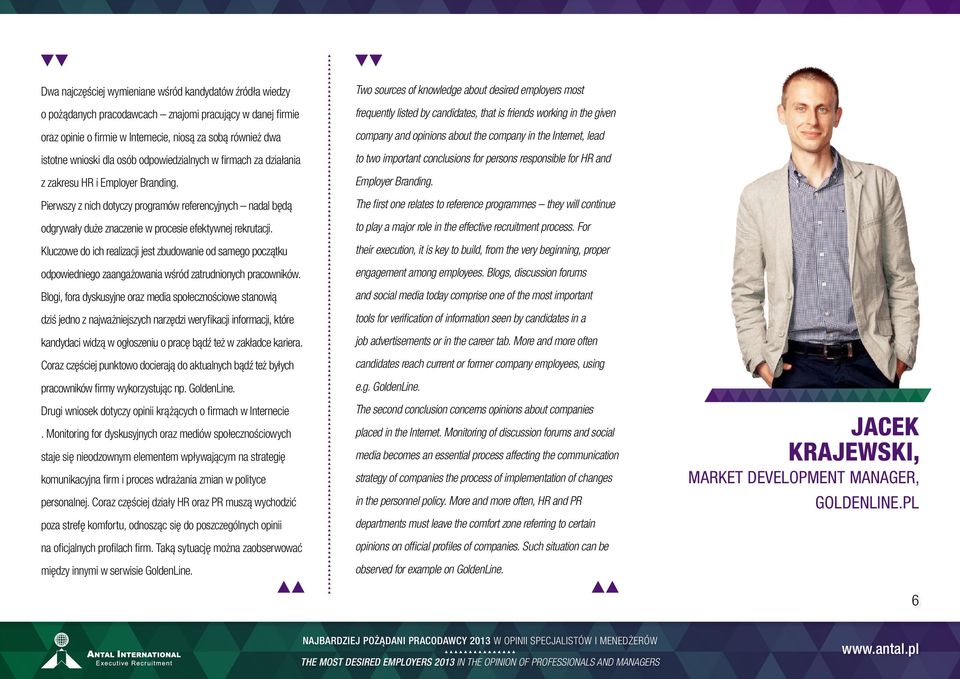 Dwa najczęściej wymieniane wśród kandydatów źródła wiedzy o pożądanych pracodawcach – znajomi pracujący w danej firmie oraz opinie o firmie w Internecie, niosą za sobą również dwa istotne wnioski dla osób odpowiedzialnych w firmach za działania z zakresu HR i Employer Branding.
Pierwszy z nich dotyczy programów referencyjnych – nadal będą odgrywały duże znaczenie w procesie efektywnej rekrutacji. Kluczowe do ich realizacji jest zbudowanie od samego początku odpowiedniego zaangażowania wśród zatrudnionych pracowników. Blogi, fora dyskusyjne oraz media społecznościowe stanowią dziś jedno z najważniejszych narzędzi weryfikacji informacji, które kandydaci widzą w ogłoszeniu o pracę bądź też w zakładce kariera. Coraz częściej punktowo docierają do aktualnych bądź też byłych pracowników firmy wykorzystując np. GoldenLine.
Drugi wniosek dotyczy opinii krążących o firmach w Internecie . Monitoring for dyskusyjnych oraz mediów społecznościowych staje się nieodzownym elementem wpływającym na strategię komunikacyjna firm i proces wdrażania zmian w polityce personalnej. Coraz częściej działy HR oraz PR muszą wychodzić poza strefę komfortu, odnosząc się do poszczególnych opinii na oficjalnych profilach firm. Taką sytuację można zaobserwować między innymi w serwisie GoldenLine.

Two sources of knowledge about desired employers most frequently listed by candidates, that is friends working in the given company and opinions about the company in the Internet, lead to two important conclusions for persons responsible for HR and Employer Branding.
The first one relates to reference programmes – they will continue to play a major role in the effective recruitment process. For their execution, it is key to build, from the very beginning, proper engagement among employees. Blogs, discussion forums and social media today comprise one of the most important tools for verification of information seen by candidates in a job advertisements or in the career tab. More and more often candidates reach current or former company employees, using e.g. GoldenLine.
The second conclusion concerns opinions about companies placed in the Internet. Monitoring of discussion forums and social media becomes an essential process affecting the communication strategy of companies the process of implementation of changes in the personnel policy. More and more often, HR and PR departments must leave the comfort zone referring to certain opinions on official profiles of companies. Such situation can be observed for example on GoldenLine.

JACEK KRAJEWSKI,
MARKET DEVELOPMENT MANAGER,
GOLDENLINE.PL

6

ANTAL INTERNATIONAL
Executive Recruitment

NAJBARDZIEJ POŻĄDANI PRACODAWCY 2013 W OPINII SPECJALISTÓW I MENEDŻERÓW
THE MOST DESIRED EMPLOYERS 2013 IN THE OPINION OF PROFESSIONALS AND MANAGERS

www.antal.pl